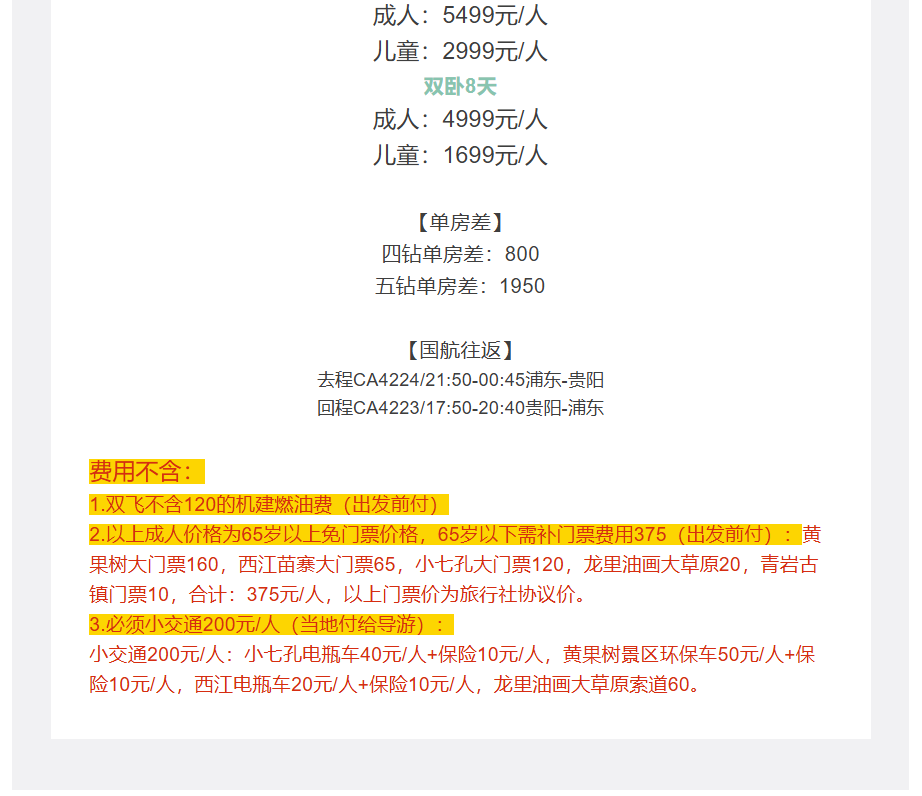 成人：5499元/人
儿童：2999元/人
双卧8天
成人：4999元/人
儿童：1699元/人

【单房差】
四钻单房差：800
五钻单房差：1950

【国航往返】
去程CA4224/21:50-00:45浦东-贵阳
回程CA4223/17:50-20:40贵阳-浦东

费用不含：
1.双飞不含120的机建燃油费（出发前付）
2.以上成人价格为65岁以上免门票价格，65岁以下需补门票费用375（出发前付）：黄果树大门票160，西江苗寨大门票65，小七孔大门票120，龙里油画大草原20，青岩古镇门票10，合计：375元/人，以上门票价为旅行社协议价。
3.必须小交通200元/人（当地付给导游）：
小交通200元/人：小七孔电瓶车40元/人+保险10元/人，黄果树景区环保车50元/人+保险10元/人，西江电瓶车20元/人+保险10元/人，龙里油画大草原索道60。